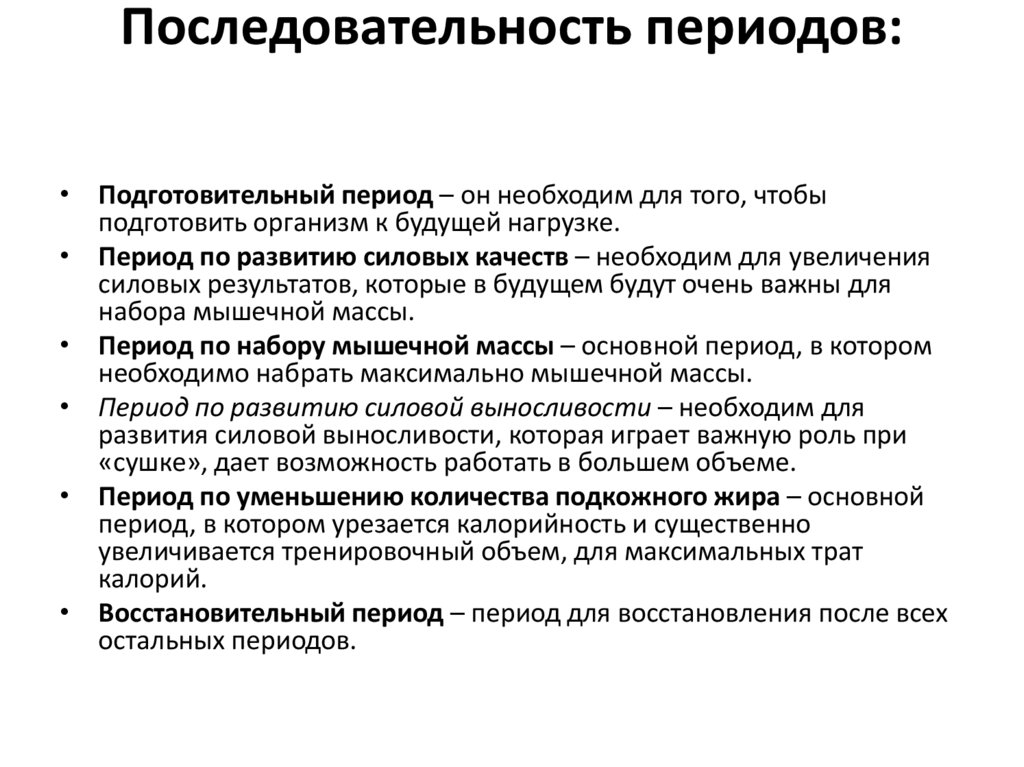 Последовательность периодов:

• Подготовительный период – он необходим для того, чтобы подготовить организм к будущей нагрузке.
• Период по развитию силовых качеств – необходим для увеличения силовых результатов, которые в будущем будут очень важны для набора мышечной массы.
• Период по набору мышечной массы – основной период, в котором необходимо набрать максимально мышечной массы.
• Период по развитию силовой выносливости – необходим для развития силовой выносливости, которая играет важную роль при «сушке», дает возможность работать в большем объеме.
• Период по уменьшению количества подкожного жира – основной период, в котором урезается калорийность и существенно увеличивается тренировочный объем, для максимальных трат калорий.
• Восстановительный период – период для восстановления после всех остальных периодов.